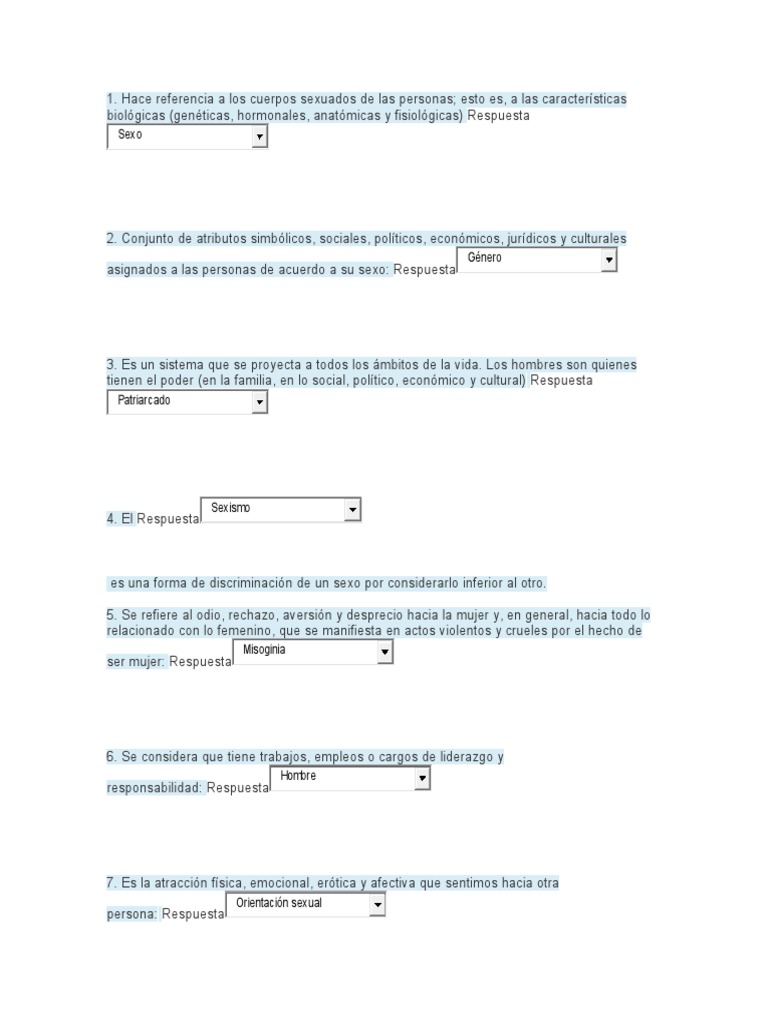 1. Hace referencia a los cuerpos sexuados de las personas; esto es, a las características biológicas (genéticas, hormonales, anatómicas y fisiológicas) Respuesta Sexo

2. Conjunto de atributos simbólicos, sociales, políticos, económicos, jurídicos y culturales asignados a las personas de acuerdo a su sexo: Respuesta Género

3. Es un sistema que se proyecta a todos los ámbitos de la vida. Los hombres son quienes tienen el poder (en la familia, en lo social, político, económico y cultural) Respuesta Patriarcado

4. El Respuesta Sexismo

es una forma de discriminación de un sexo por considerarlo inferior al otro.

5. Se refiere al odio, rechazo, aversión y desprecio hacia la mujer y, en general, hacia todo lo relacionado con lo femenino, que se manifiesta en actos violentos y crueles por el hecho de ser mujer: Respuesta Misoginia

6. Se considera que tiene trabajos, empleos o cargos de liderazgo y responsabilidad: Respuesta Hombre

7. Es la atracción física, emocional, erótica y afectiva que sentimos hacia otra persona: Respuesta Orientación sexual